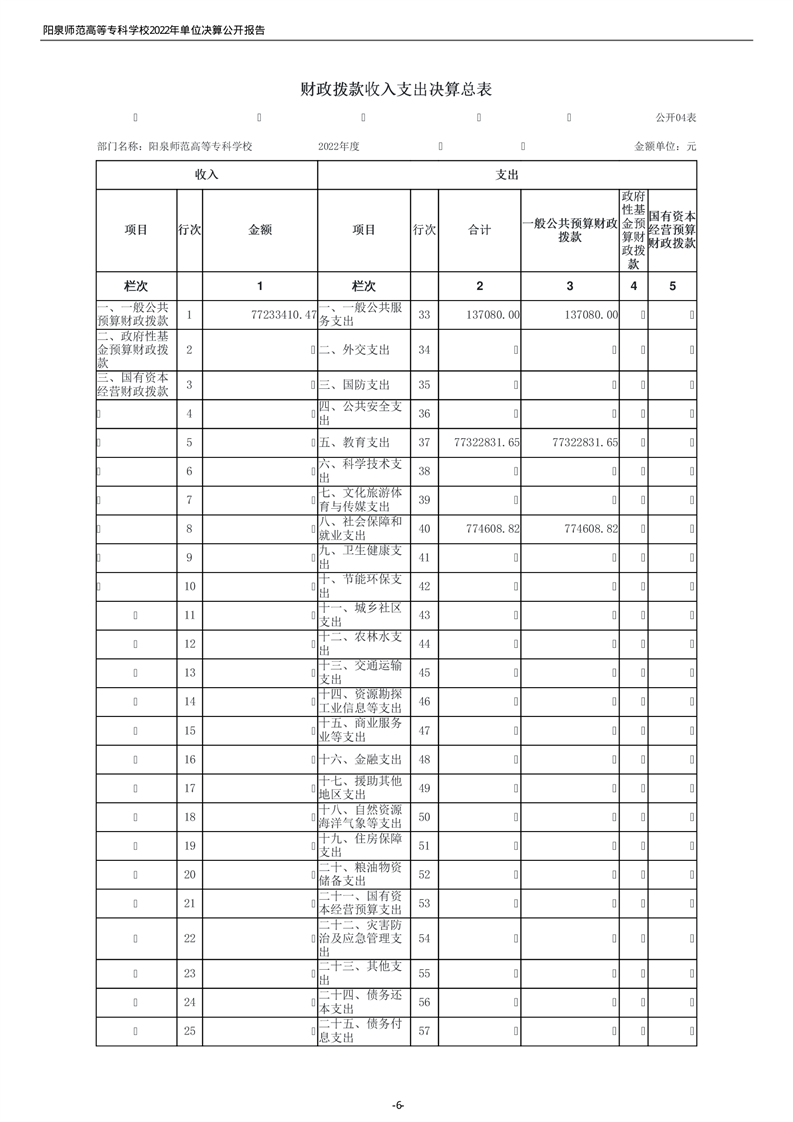 阳泉师范高等专科学校2022年单位决算公开报告

财政拨款收入支出决算总表

公开04表

部门名称：阳泉师范高等专科学校　　2022年度　　金额单位：元

| 收入 | | | 支出 | | | | | |
|---|---|---|---|---|---|---|---|---|
| 项目 | 行次 | 金额 | 项目 | 行次 | 合计 | 一般公共预算财政拨款 | 政府性基金预算财政拨款 | 国有资本经营预算财政拨款 |
| 栏次 | | 1 | 栏次 | | 2 | 3 | 4 | 5 |
| 一、一般公共预算财政拨款 | 1 | 77233410.47 | 一、一般公共服务支出 | 33 | 137080.00 | 137080.00 | | |
| 二、政府性基金预算财政拨款 | 2 | | 二、外交支出 | 34 | | | | |
| 三、国有资本经营财政拨款 | 3 | | 三、国防支出 | 35 | | | | |
| | 4 | | 四、公共安全支出 | 36 | | | | |
| | 5 | | 五、教育支出 | 37 | 77322831.65 | 77322831.65 | | |
| | 6 | | 六、科学技术支出 | 38 | | | | |
| | 7 | | 七、文化旅游体育与传媒支出 | 39 | | | | |
| | 8 | | 八、社会保障和就业支出 | 40 | 774608.82 | 774608.82 | | |
| | 9 | | 九、卫生健康支出 | 41 | | | | |
| | 10 | | 十、节能环保支出 | 42 | | | | |
| | 11 | | 十一、城乡社区支出 | 43 | | | | |
| | 12 | | 十二、农林水支出 | 44 | | | | |
| | 13 | | 十三、交通运输支出 | 45 | | | | |
| | 14 | | 十四、资源勘探工业信息等支出 | 46 | | | | |
| | 15 | | 十五、商业服务业等支出 | 47 | | | | |
| | 16 | | 十六、金融支出 | 48 | | | | |
| | 17 | | 十七、援助其他地区支出 | 49 | | | | |
| | 18 | | 十八、自然资源海洋气象等支出 | 50 | | | | |
| | 19 | | 十九、住房保障支出 | 51 | | | | |
| | 20 | | 二十、粮油物资储备支出 | 52 | | | | |
| | 21 | | 二十一、国有资本经营预算支出 | 53 | | | | |
| | 22 | | 二十二、灾害防治及应急管理支出 | 54 | | | | |
| | 23 | | 二十三、其他支出 | 55 | | | | |
| | 24 | | 二十四、债务还本支出 | 56 | | | | |
| | 25 | | 二十五、债务付息支出 | 57 | | | | |

-6-